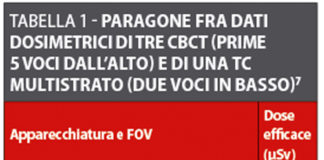 TABELLA 1 - PARAGONE FRA DATI DOSIMETRICI DI TRE CBCT (PRIME 5 VOCI DALL'ALTO) E DI UNA TC MULTISTRATO (DUE VOCI IN BASSO)$^7$

| Apparecchiatura e FOV | Dose efficace (µSv) |
|---|---|